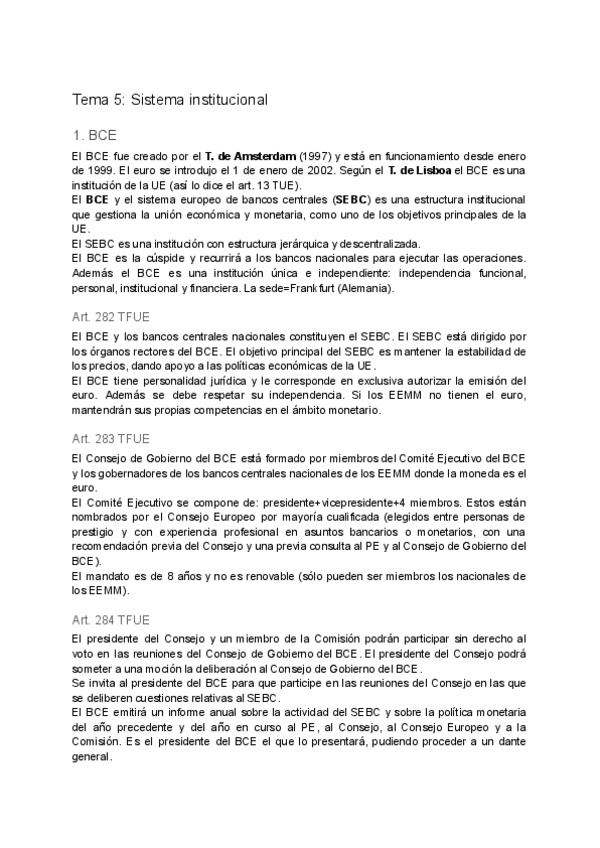 Tema 5: Sistema institucional

1. BCE

El BCE fue creado por el T. de Amsterdam (1997) y está en funcionamiento desde enero de 1999. El euro se introdujo el 1 de enero de 2002. Según el T. de Lisboa el BCE es una institución de la UE (así lo dice el art. 13 TUE).
El BCE y el sistema europeo de bancos centrales (SEBC) es una estructura institucional que gestiona la unión económica y monetaria, como uno de los objetivos principales de la UE.
El SEBC es una institución con estructura jerárquica y descentralizada.
El BCE es la cúspide y recurrirá a los bancos nacionales para ejecutar las operaciones. Además el BCE es una institución única e independiente: independencia funcional, personal, institucional y financiera. La sede=Frankfurt (Alemania).

Art. 282 TFUE

El BCE y los bancos centrales nacionales constituyen el SEBC. El SEBC está dirigido por los órganos rectores del BCE. El objetivo principal del SEBC es mantener la estabilidad de los precios, dando apoyo a las políticas económicas de la UE.
El BCE tiene personalidad jurídica y le corresponde en exclusiva autorizar la emisión del euro. Además se debe respetar su independencia. Si los EEMM no tienen el euro, mantendrán sus propias competencias en el ámbito monetario.

Art. 283 TFUE

El Consejo de Gobierno del BCE está formado por miembros del Comité Ejecutivo del BCE y los gobernadores de los bancos centrales nacionales de los EEMM donde la moneda es el euro.
El Comité Ejecutivo se compone de: presidente+vicepresidente+4 miembros. Estos están nombrados por el Consejo Europeo por mayoría cualificada (elegidos entre personas de prestigio y con experiencia profesional en asuntos bancarios o monetarios, con una recomendación previa del Consejo y una previa consulta al PE y al Consejo de Gobierno del BCE).
El mandato es de 8 años y no es renovable (sólo pueden ser miembros los nacionales de los EEMM).

Art. 284 TFUE

El presidente del Consejo y un miembro de la Comisión podrán participar sin derecho al voto en las reuniones del Consejo de Gobierno del BCE. El presidente del Consejo podrá someter a una moción la deliberación al Consejo de Gobierno del BCE.
Se invita al presidente del BCE para que participe en las reuniones del Consejo en las que se deliberen cuestiones relativas al SEBC.
El BCE emitirá un informe anual sobre la actividad del SEBC y sobre la política monetaria del año precedente y del año en curso al PE, al Consejo, al Consejo Europeo y a la Comisión. Es el presidente del BCE el que lo presentará, pudiendo proceder a un dante general.